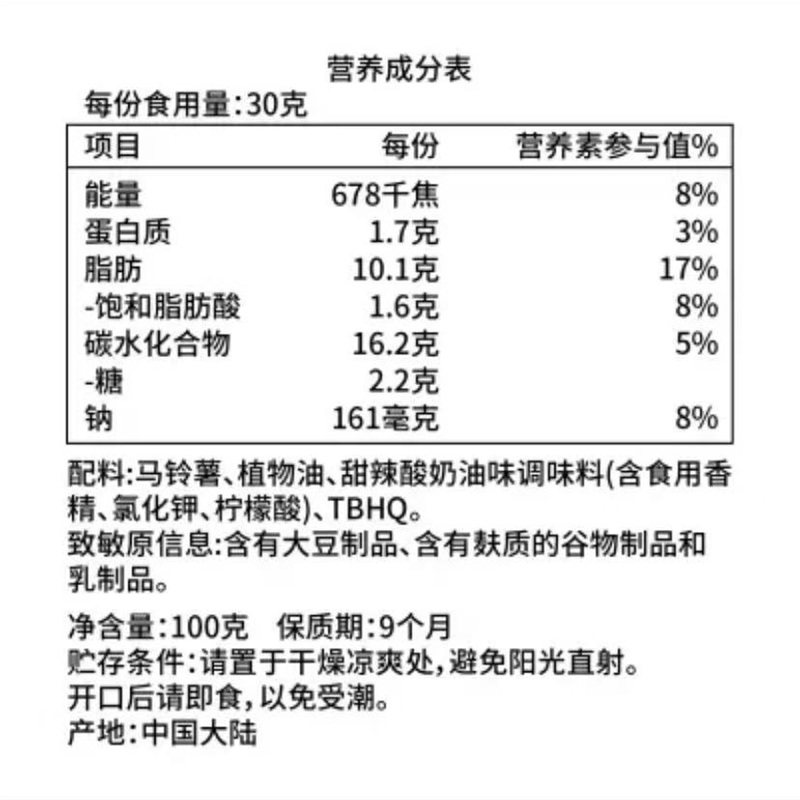 营养成分表

每份食用量:30克

| 项目 | 每份 | 营养素参与值% |
|---|---|---|
| 能量 | 678千焦 | 8% |
| 蛋白质 | 1.7克 | 3% |
| 脂肪 | 10.1克 | 17% |
| -饱和脂肪酸 | 1.6克 | 8% |
| 碳水化合物 | 16.2克 | 5% |
| -糖 | 2.2克 | |
| 钠 | 161毫克 | 8% |

配料:马铃薯、植物油、甜辣酸奶油味调味料(含食用香精、氯化钾、柠檬酸)、TBHQ。

致敏原信息:含有大豆制品、含有麸质的谷物制品和乳制品。

净含量:100克 保质期:9个月

贮存条件:请置于干燥凉爽处,避免阳光直射。

开口后请即食,以免受潮。

产地:中国大陆